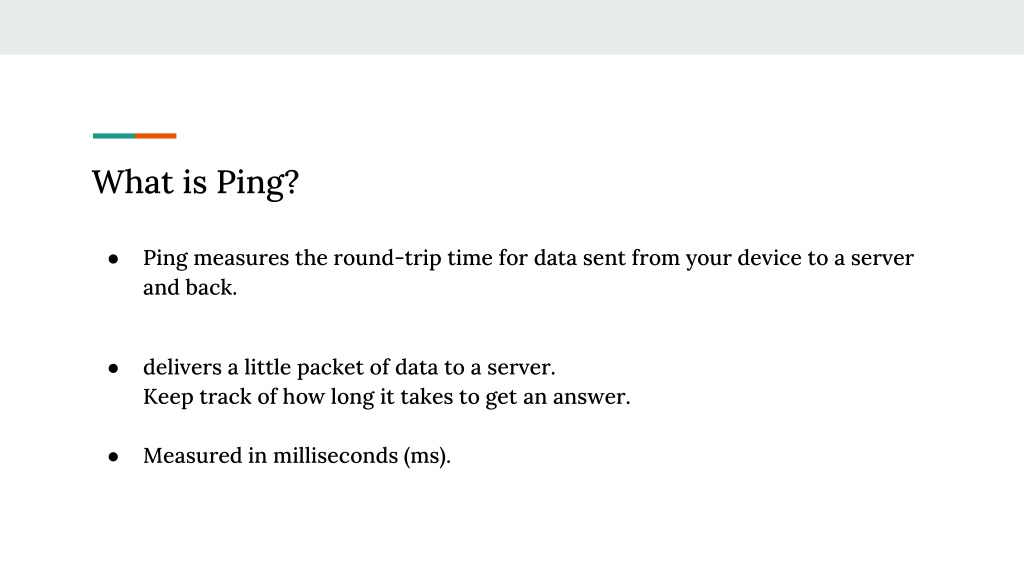 What is Ping?

● Ping measures the round-trip time for data sent from your device to a server and back.

● delivers a little packet of data to a server.
Keep track of how long it takes to get an answer.

● Measured in milliseconds (ms).